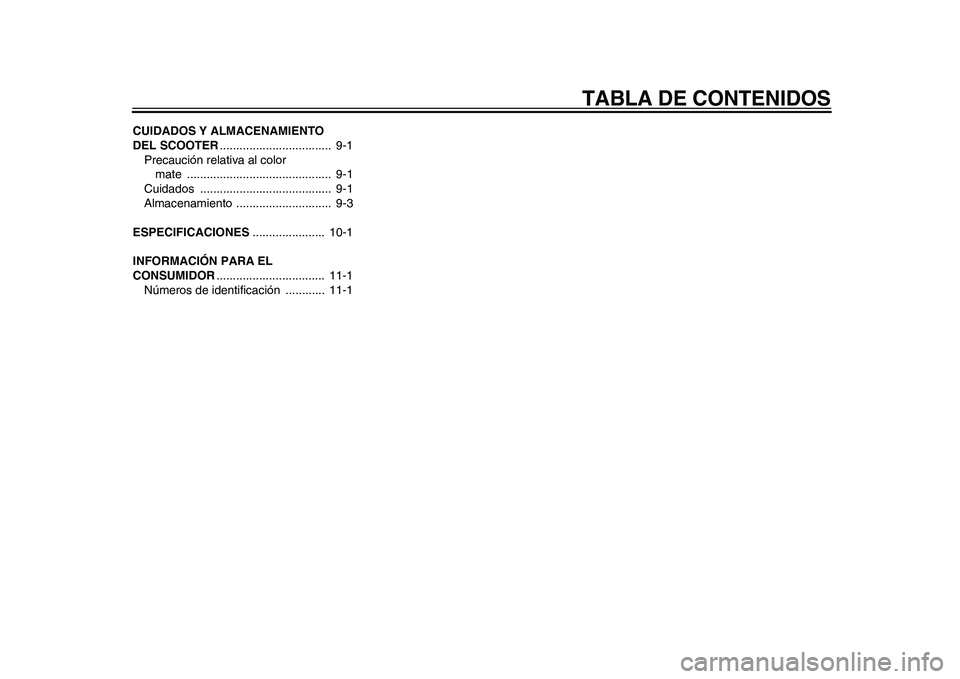 TABLA DE CONTENIDOS

CUIDADOS Y ALMACENAMIENTO DEL SCOOTER .................................. 9-1
Precaución relativa al color mate ............................................ 9-1
Cuidados ........................................ 9-1
Almacenamiento ............................. 9-3

ESPECIFICACIONES ...................... 10-1

INFORMACIÓN PARA EL CONSUMIDOR ................................. 11-1
Números de identificación ............ 11-1

carmanualsonline.info